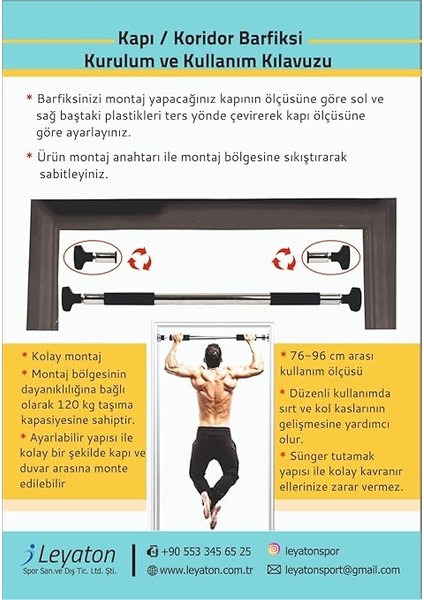 Kapı / Koridor Barfiksi
Kurulum ve Kullanım Kılavuzu

* Barfiksinizi montaj yapacağınız kapının ölçüsüne göre sol ve sağ baştaki plastikleri ters yönde çevirerek kapı ölçüsüne göre ayarlayınız.

* Ürün montaj anahtarı ile montaj bölgesine sıkıştırarak sabitleyiniz.

* Kolay montaj
* Montaj bölgesinin dayanıklılığına bağlı olarak 120 kg taşıma kapasiyesine sahiptir.
* Ayarlabilir yapısı ile kolay bir şekilde kapı ve duvar arasına monte edilebilir

* 76-96 cm arası kullanım ölçüsü
* Düzenli kullanımda sırt ve kol kaslarının gelişmesine yardımcı olur.
* Sünger tutamak yapısı ile kolay kavranır ellerinize zarar vermez.

Leyaton
Spor San.ve Dış Tic. Ltd. Şti.

+90 553 345 65 25
www.leyaton.com.tr
leyatonspor
leyatonsport@gmail.com